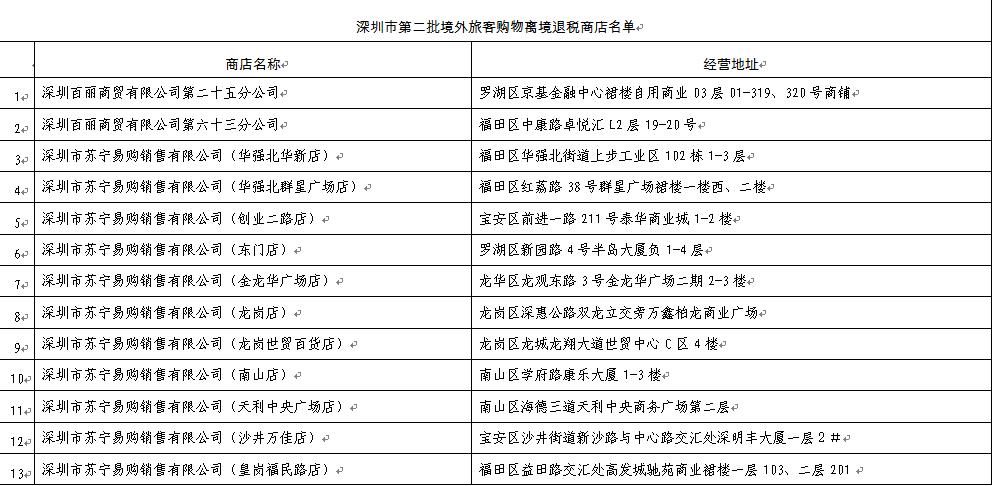 深圳市第二批境外旅客购物离境退税商店名单

| | 商店名称 | 经营地址 |
|---|---|---|
| 1 | 深圳百丽商贸有限公司第二十五分公司 | 罗湖区京基金融中心裙楼自用商业 03 层 01-319、320 号商铺 |
| 2 | 深圳百丽商贸有限公司第六十三分公司 | 福田区中康路卓悦汇 L2 层 19-20 号 |
| 3 | 深圳市苏宁易购销售有限公司（华强北华新店） | 福田区华强北街道上步工业区 102 栋 1-3 层 |
| 4 | 深圳市苏宁易购销售有限公司（华强北群星广场店） | 福田区红荔路 38 号群星广场裙楼一楼西、二楼 |
| 5 | 深圳市苏宁易购销售有限公司（创业二路店） | 宝安区前进一路 211 号泰华商业城 1-2 楼 |
| 6 | 深圳市苏宁易购销售有限公司（东门店） | 罗湖区新园路 4 号半岛大厦负 1-4 层 |
| 7 | 深圳市苏宁易购销售有限公司（金龙华广场店） | 龙华区龙观东路 3 号金龙华广场二期 2-3 楼 |
| 8 | 深圳市苏宁易购销售有限公司（龙岗店） | 龙岗区深惠公路双龙立交旁万鑫柏龙商业广场 |
| 9 | 深圳市苏宁易购销售有限公司（龙岗世贸百货店） | 龙岗区龙城龙翔大道世贸中心 C 区 4 楼 |
| 10 | 深圳市苏宁易购销售有限公司（南山店） | 南山区学府路康乐大厦 1-3 楼 |
| 11 | 深圳市苏宁易购销售有限公司（天利中央广场店） | 南山区海德三道天利中央商务广场第二层 |
| 12 | 深圳市苏宁易购销售有限公司（沙井万佳店） | 宝安区沙井街道新沙路与中心路交汇处深明丰大厦一层 2 # |
| 13 | 深圳市苏宁易购销售有限公司（皇岗福民路店） | 福田区益田路交汇处高发城驰苑商业裙楼一层 103、二层 201 |